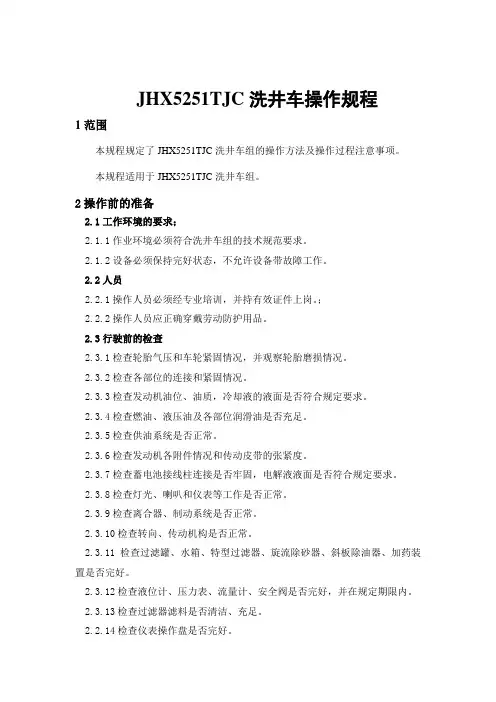 JHX5251TJC 洗井车操作规程

1 范围

本规程规定了 JHX5251TJC 洗井车组的操作方法及操作过程注意事项。

本规程适用于 JHX5251TJC 洗井车组。

2 操作前的准备

2.1 工作环境的要求：

2.1.1 作业环境必须符合洗井车组的技术规范要求。

2.1.2 设备必须保持完好状态，不允许设备带故障工作。

2.2 人员

2.2.1 操作人员必须经专业培训，并持有效证件上岗。;

2.2.2 操作人员应正确穿戴劳动防护用品。

2.3 行驶前的检查

2.3.1 检查轮胎气压和车轮紧固情况，并观察轮胎磨损情况。

2.3.2 检查各部位的连接和紧固情况。

2.3.3 检查发动机油位、油质，冷却液的液面是否符合规定要求。

2.3.4 检查燃油、液压油及各部位润滑油是否充足。

2.3.5 检查供油系统是否正常。

2.3.6 检查发动机各附件情况和传动皮带的张紧度。

2.3.7 检查蓄电池接线柱连接是否牢固，电解液液面是否符合规定要求。

2.3.8 检查灯光、喇叭和仪表等工作是否正常。

2.3.9 检查离合器、制动系统是否正常。

2.3.10 检查转向、传动机构是否正常。

2.3.11 检查过滤罐、水箱、特型过滤器、旋流除砂器、斜板除油器、加药装置是否完好。

2.3.12 检查液位计、压力表、流量计、安全阀是否完好，并在规定期限内。

2.3.13 检查过滤器滤料是否清洁、充足。

2.2.14 检查仪表操作盘是否完好。